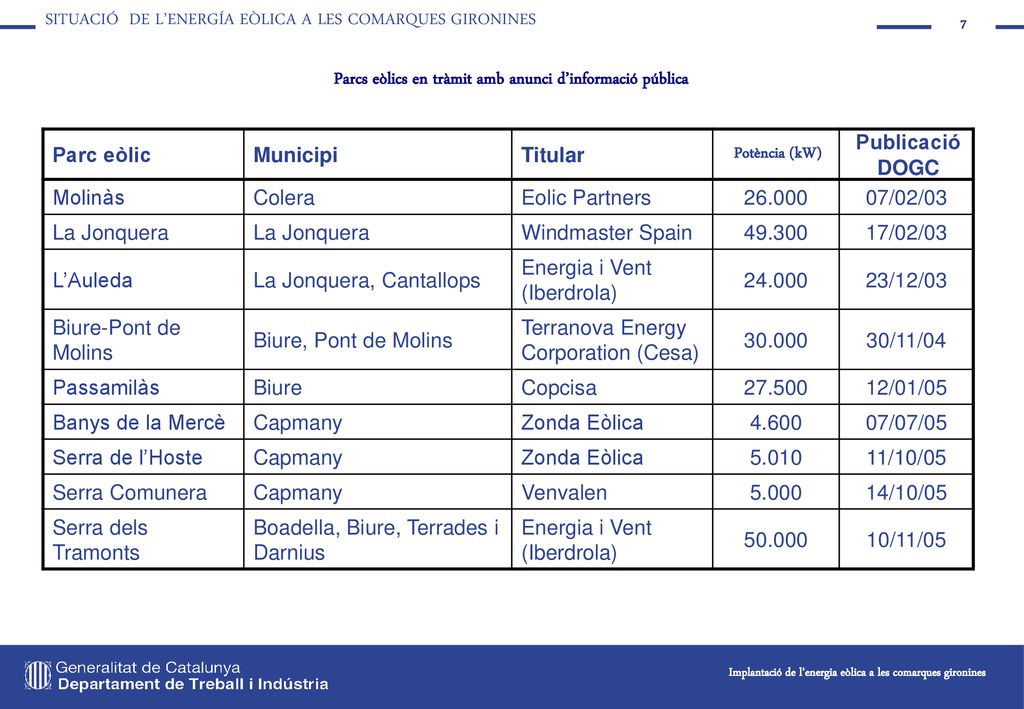 SITUACIÓ DE L'ENERGÍA EÒLICA A LES COMARQUES GIRONINES

7

Parcs eòlics en tràmit amb anunci d'informació pública

| Parc eòlic | Municipi | Titular | Potència (kW) | Publicació DOGC |
|---|---|---|---|---|
| Molinàs | Colera | Eolic Partners | 26.000 | 07/02/03 |
| La Jonquera | La Jonquera | Windmaster Spain | 49.300 | 17/02/03 |
| L'Auleda | La Jonquera, Cantallops | Energia i Vent (Iberdrola) | 24.000 | 23/12/03 |
| Biure-Pont de Molins | Biure, Pont de Molins | Terranova Energy Corporation (Cesa) | 30.000 | 30/11/04 |
| Passamilàs | Biure | Copcisa | 27.500 | 12/01/05 |
| Banys de la Mercè | Capmany | Zonda Eòlica | 4.600 | 07/07/05 |
| Serra de l'Hoste | Capmany | Zonda Eòlica | 5.010 | 11/10/05 |
| Serra Comunera | Capmany | Venvalen | 5.000 | 14/10/05 |
| Serra dels Tramonts | Boadella, Biure, Terrades i Darnius | Energia i Vent (Iberdrola) | 50.000 | 10/11/05 |

Generalitat de Catalunya
Departament de Treball i Indústria

Implantació de l'energia eòlica a les comarques gironines